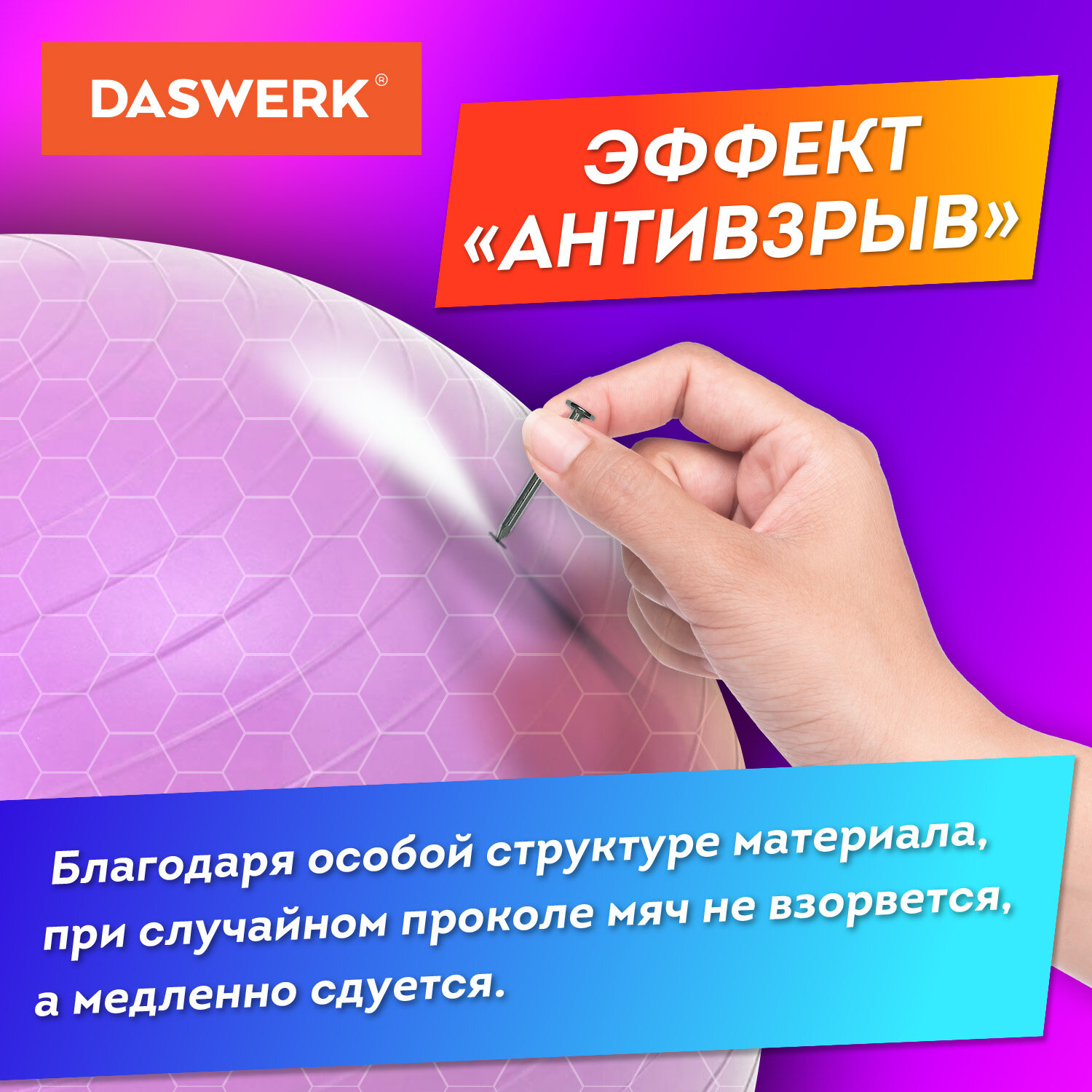 DASWERK®

ЭФФЕКТ «АНТИВЗРЫВ»

Благодаря особой структуре материала, при случайном проколе мяч не взорвется, а медленно сдуется.